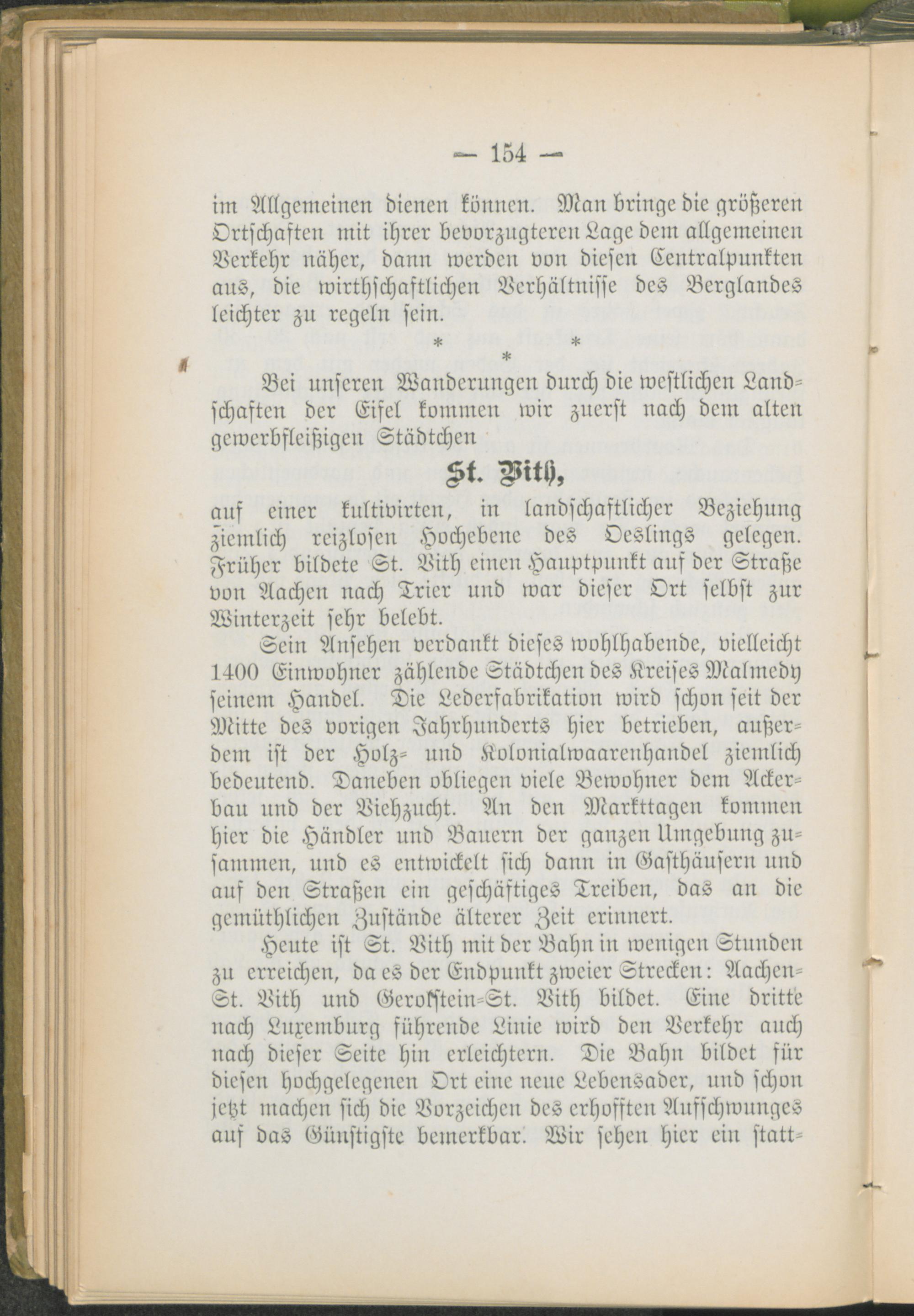 — 154 —

im Allgemeinen dienen können. Man bringe die größeren Ortschaften mit ihrer bevorzugteren Lage dem allgemeinen Verkehr näher, dann werden von diesen Centralpunkten aus, die wirthschaftlichen Verhältnisse des Berglandes leichter zu regeln sein.

\* \* \*

Bei unseren Wanderungen durch die westlichen Landschaften der Eifel kommen wir zuerst nach dem alten gewerbfleißigen Städtchen

St. Vith,

auf einer kultivirten, in landschaftlicher Beziehung ziemlich reizlosen Hochebene des Oeslings gelegen. Früher bildete St. Vith einen Hauptpunkt auf der Straße von Aachen nach Trier und war dieser Ort selbst zur Winterzeit sehr belebt.

Sein Ansehen verdankt dieses wohlhabende, vielleicht 1400 Einwohner zählende Städtchen des Kreises Malmedy seinem Handel. Die Lederfabrikation wird schon seit der Mitte des vorigen Jahrhunderts hier betrieben, außerdem ist der Holz- und Kolonialwaarenhandel ziemlich bedeutend. Daneben obliegen viele Bewohner dem Ackerbau und der Viehzucht. An den Markttagen kommen hier die Händler und Bauern der ganzen Umgebung zusammen, und es entwickelt sich dann in Gasthäusern und auf den Straßen ein geschäftiges Treiben, das an die gemüthlichen Zustände älterer Zeit erinnert.

Heute ist St. Vith mit der Bahn in wenigen Stunden zu erreichen, da es der Endpunkt zweier Strecken: Aachen-St. Vith und Gerolstein-St. Vith bildet. Eine dritte nach Luxemburg führende Linie wird den Verkehr auch nach dieser Seite hin erleichtern. Die Bahn bildet für diesen hochgelegenen Ort eine neue Lebensader, und schon jetzt machen sich die Vorzeichen des erhofften Aufschwunges auf das Günstigste bemerkbar. Wir sehen hier ein statt-